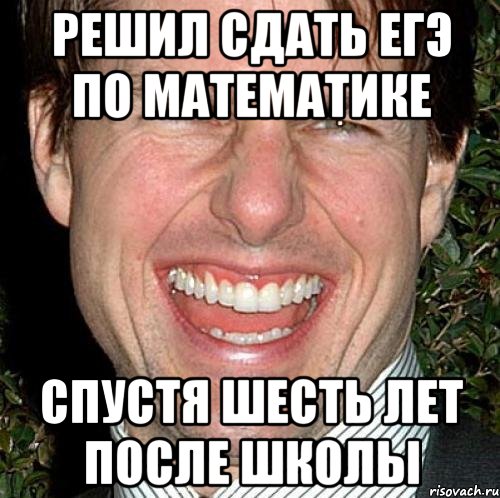 РЕШИЛ СДАТЬ ЕГЭ ПО МАТЕМАТИКЕ

СПУСТЯ ШЕСТЬ ЛЕТ ПОСЛЕ ШКОЛЫ

risovach.ru